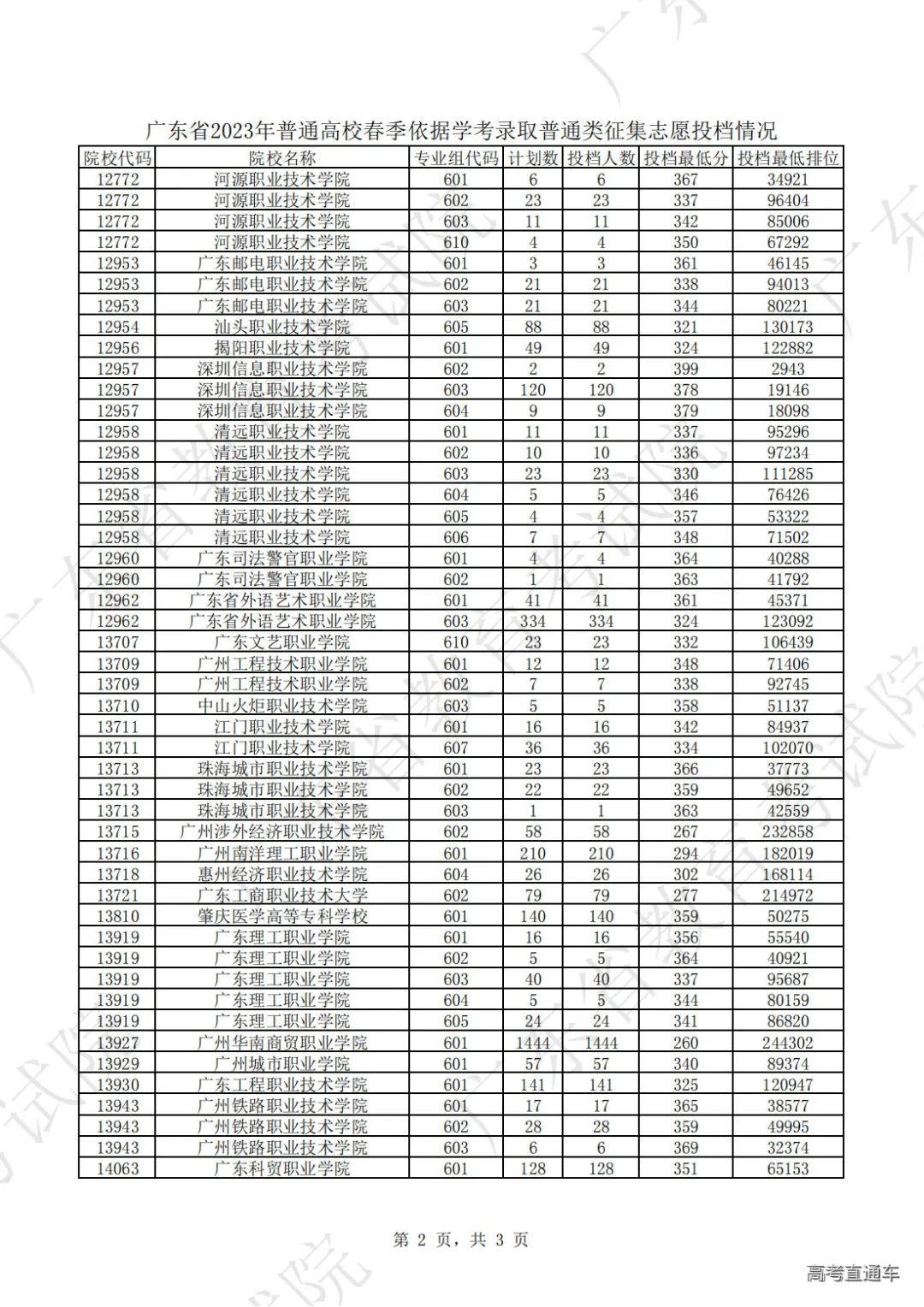 广东省2023年普通高校春季依据学考录取普通类征集志愿投档情况

| 院校代码 | 院校名称 | 专业组代码 | 计划数 | 投档人数 | 投档最低分 | 投档最低排位 |
|---|---|---|---|---|---|---|
| 12772 | 河源职业技术学院 | 601 | 6 | 6 | 367 | 34921 |
| 12772 | 河源职业技术学院 | 602 | 23 | 23 | 337 | 96404 |
| 12772 | 河源职业技术学院 | 603 | 11 | 11 | 342 | 85006 |
| 12772 | 河源职业技术学院 | 610 | 4 | 4 | 350 | 67292 |
| 12953 | 广东邮电职业技术学院 | 601 | 3 | 3 | 361 | 46145 |
| 12953 | 广东邮电职业技术学院 | 602 | 21 | 21 | 338 | 94013 |
| 12953 | 广东邮电职业技术学院 | 603 | 21 | 21 | 344 | 80221 |
| 12954 | 汕头职业技术学院 | 605 | 88 | 88 | 321 | 130173 |
| 12956 | 揭阳职业技术学院 | 601 | 49 | 49 | 324 | 122882 |
| 12957 | 深圳信息职业技术学院 | 602 | 2 | 2 | 399 | 2943 |
| 12957 | 深圳信息职业技术学院 | 603 | 120 | 120 | 378 | 19146 |
| 12957 | 深圳信息职业技术学院 | 604 | 9 | 9 | 379 | 18098 |
| 12958 | 清远职业技术学院 | 601 | 11 | 11 | 337 | 95296 |
| 12958 | 清远职业技术学院 | 602 | 10 | 10 | 336 | 97234 |
| 12958 | 清远职业技术学院 | 603 | 23 | 23 | 330 | 111285 |
| 12958 | 清远职业技术学院 | 604 | 5 | 5 | 346 | 76426 |
| 12958 | 清远职业技术学院 | 605 | 4 | 4 | 357 | 53322 |
| 12958 | 清远职业技术学院 | 606 | 7 | 7 | 348 | 71502 |
| 12960 | 广东司法警官职业学院 | 601 | 4 | 4 | 364 | 40288 |
| 12960 | 广东司法警官职业学院 | 602 | 1 | 1 | 363 | 41792 |
| 12962 | 广东省外语艺术职业学院 | 601 | 41 | 41 | 361 | 45371 |
| 12962 | 广东省外语艺术职业学院 | 603 | 334 | 334 | 324 | 123092 |
| 13707 | 广东文艺职业学院 | 610 | 23 | 23 | 332 | 106439 |
| 13709 | 广州工程技术职业学院 | 601 | 12 | 12 | 348 | 71406 |
| 13709 | 广州工程技术职业学院 | 602 | 7 | 7 | 338 | 92745 |
| 13710 | 中山火炬职业技术学院 | 603 | 5 | 5 | 358 | 51137 |
| 13711 | 江门职业技术学院 | 601 | 16 | 16 | 342 | 84937 |
| 13711 | 江门职业技术学院 | 607 | 36 | 36 | 334 | 102070 |
| 13713 | 珠海城市职业技术学院 | 601 | 23 | 23 | 366 | 37773 |
| 13713 | 珠海城市职业技术学院 | 602 | 22 | 22 | 359 | 49652 |
| 13713 | 珠海城市职业技术学院 | 603 | 1 | 1 | 363 | 42559 |
| 13715 | 广州涉外经济职业技术学院 | 602 | 58 | 58 | 267 | 232858 |
| 13716 | 广州南洋理工职业学院 | 601 | 210 | 210 | 294 | 182019 |
| 13718 | 惠州经济职业技术学院 | 604 | 26 | 26 | 302 | 168114 |
| 13721 | 广东工商职业技术大学 | 602 | 79 | 79 | 277 | 214972 |
| 13810 | 肇庆医学高等专科学校 | 601 | 140 | 140 | 359 | 50275 |
| 13919 | 广东理工职业学院 | 601 | 16 | 16 | 356 | 55540 |
| 13919 | 广东理工职业学院 | 602 | 5 | 5 | 364 | 40921 |
| 13919 | 广东理工职业学院 | 603 | 40 | 40 | 337 | 95687 |
| 13919 | 广东理工职业学院 | 604 | 5 | 5 | 344 | 80159 |
| 13919 | 广东理工职业学院 | 605 | 24 | 24 | 341 | 86820 |
| 13927 | 广州华南商贸职业学院 | 601 | 1444 | 1444 | 260 | 244302 |
| 13929 | 广州城市职业学院 | 601 | 57 | 57 | 340 | 89374 |
| 13930 | 广东工程职业技术学院 | 601 | 141 | 141 | 325 | 120947 |
| 13943 | 广州铁路职业技术学院 | 601 | 17 | 17 | 365 | 38577 |
| 13943 | 广州铁路职业技术学院 | 602 | 28 | 28 | 359 | 49995 |
| 13943 | 广州铁路职业技术学院 | 603 | 6 | 6 | 369 | 32374 |
| 14063 | 广东科贸职业学院 | 601 | 128 | 128 | 351 | 65153 |

第 2 页，共 3 页

高考直通车